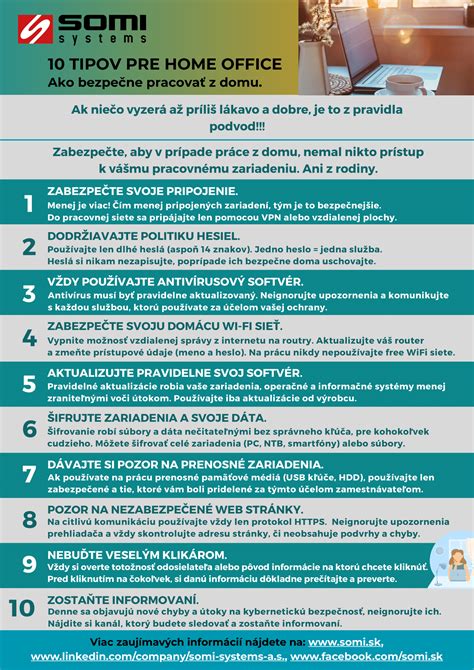 SOMI systems

10 TIPOV PRE HOME OFFICE
Ako bezpečne pracovať z domu.

Ak niečo vyzerá až príliš lákavo a dobre, je to z pravidla podvod!!!

Zabezpečte, aby v prípade práce z domu, nemal nikto prístup k vášmu pracovnému zariadeniu. Ani z rodiny.

1
ZABEZPEČTE SVOJE PRIPOJENIE.
Menej je viac! Čím menej pripojených zariadení, tým je to bezpečnejšie. Do pracovnej siete sa pripájajte len pomocou VPN alebo vzdialenej plochy.

2
DODRŽIAVAJTE POLITIKU HESIEL.
Používajte len dlhé heslá (aspoň 14 znakov). Jedno heslo = jedna služba. Heslá si nikam nezapisujte, poprípade ich bezpečne doma uschovajte.

3
VŽDY POUŽÍVAJTE ANTIVÍRUSOVÝ SOFTVÉR.
Antivírus musí byť pravidelne aktualizovaný. Neignorujte upozornenia a komunikujte s každou službou, ktorú používate za účelom vašej ochrany.

4
ZABEZPEČTE SVOJU DOMÁCU WI-FI SIEŤ.
Vypnite možnosť vzdialenej správy z internetu na routry. Aktualizujte váš router a zmeňte prístupové údaje (meno a heslo). Na prácu nikdy nepoužívajte free WiFi siete.

5
AKTUALIZUJTE PRAVIDELNE SVOJ SOFTVÉR.
Pravidelné aktualizácie robia vaše zariadenia, operačné a informačné systémy menej zraniteľnými voči útokom. Používajte iba aktualizácie od výrobcu.

6
ŠIFRUJTE ZARIADENIA A SVOJE DÁTA.
Šifrovanie robí súbory a dáta nečitateľnými bez správneho kľúča, pre kohokoľvek cudzieho. Môžete šifrovať celé zariadenia (PC, NTB, smartfóny) alebo súbory.

7
DÁVAJTE SI POZOR NA PRENOSNÉ ZARIADENIA.
Ak používate na prácu prenosné pamäťové médiá (USB kľúče, HDD), používajte len zabezpečené a tie, ktoré vám boli pridelené za týmto účelom zamestnávateľom.

8
POZOR NA NEZABEZPEČENÉ WEB STRÁNKY.
Na citlivú komunikáciu používajte vždy len protokol HTTPS. Neignorujte upozornenia prehliadača a vždy skontrolujte adresu stránky, či neobsahuje podvrhy a chyby.

9
NEBUĎTE VESELÝM KLIKÁROM.
Vždy si overte totožnosť odosielateľa alebo pôvod informácie na ktorú chcete kliknúť. Pred kliknutím na čokoľvek, si danú informáciu dôkladne prečítajte a preverte.

10
ZOSTAŇTE INFORMOVANÍ.
Denne sa objavujú nové chyby a útoky na kybernetickú bezpečnosť, neignorujte ich. Nájdite si kanál, ktorý budete sledovať a zostaňte informovaní.

Viac zaujímavých informácií nájdete na: www.somi.sk, www.linkedin.com/company/somi-systems-a.s., www.facebook.com/somi.sk